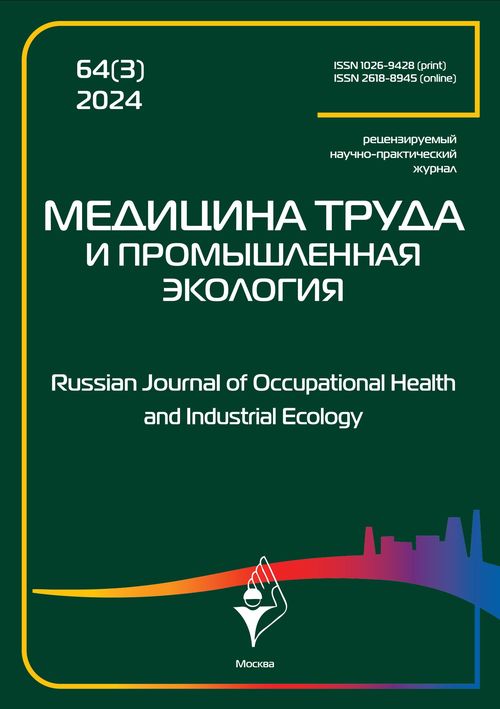 64(3)
2024

ISSN 1026-9428 (print)
ISSN 2618-8945 (online)

рецензируемый
научно-практический
журнал

МЕДИЦИНА ТРУДА
И ПРОМЫШЛЕННАЯ
ЭКОЛОГИЯ

Russian Journal of Occupational Health and Industrial Ecology

Москва